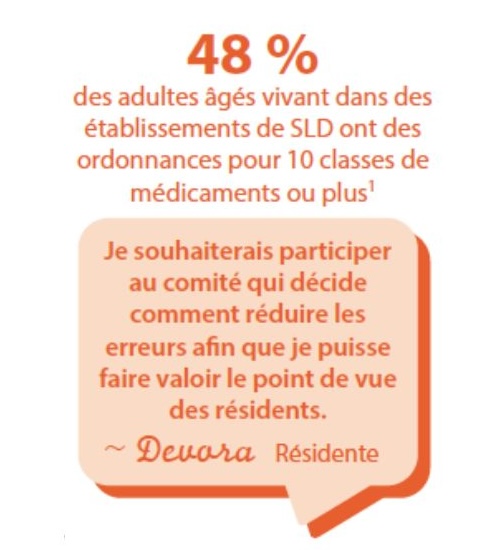 48 %

des adultes âgés vivant dans des établissements de SLD ont des ordonnances pour 10 classes de médicaments ou plus$^{1}$

Je souhaiterais participer au comité qui décide comment réduire les erreurs afin que je puisse faire valoir le point de vue des résidents.

~ Devora Résidente